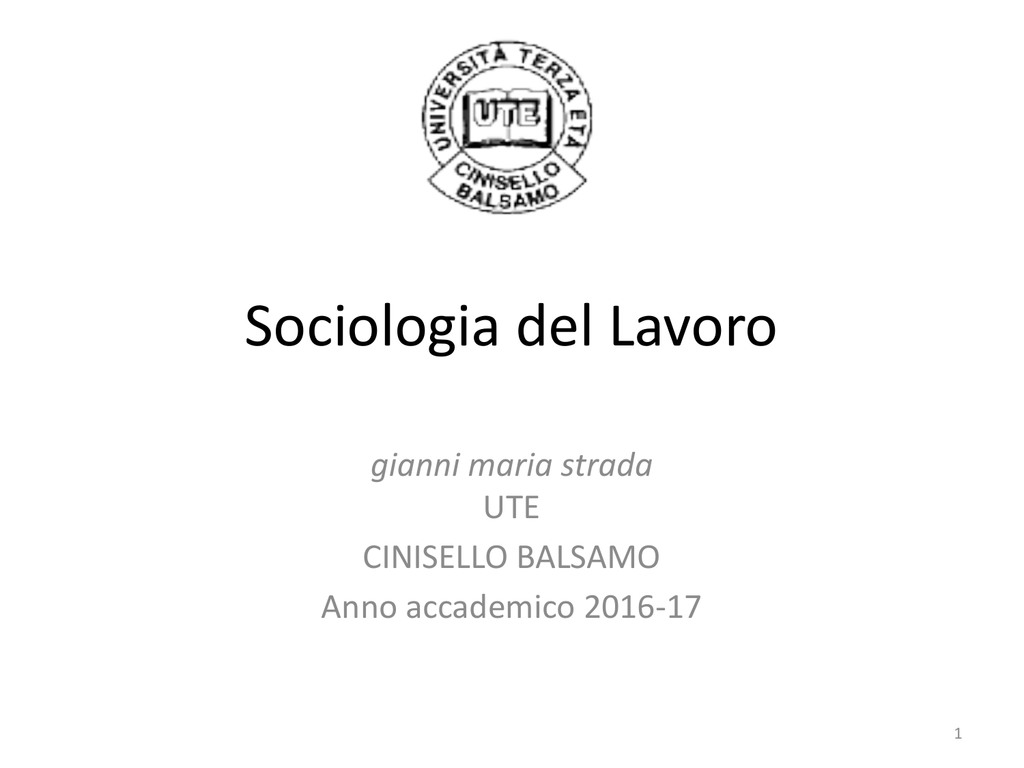 UNIVERSITÀ TERZA ETÀ
UTE
CINISELLO BALSAMO

Sociologia del Lavoro

gianni maria strada
UTE
CINISELLO BALSAMO
Anno accademico 2016-17

1